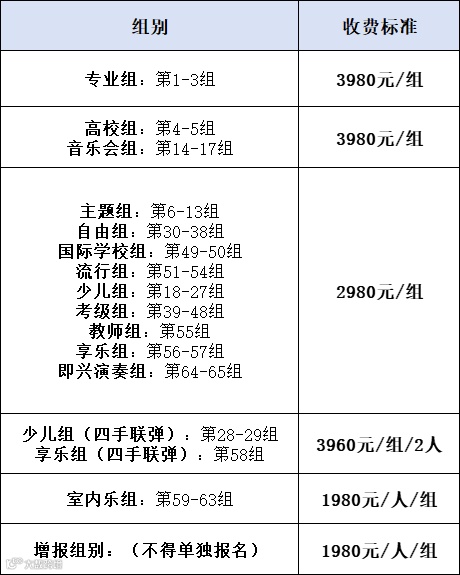 | 组别 | 收费标准 |
|---|---|
| 专业组：第1-3组 | 3980元/组 |
| 高校组：第4-5组 音乐会组：第14-17组 | 3980元/组 |
| 主题组：第6-13组 自由组：第30-38组 国际学校组：第49-50组 流行组：第51-54组 少儿组：第18-27组 考级组：第39-48组 教师组：第55组 享乐组：第56-57组 即兴演奏组：第64-65组 | 2980元/组 |
| 少儿组（四手联弹）：第28-29组 享乐组（四手联弹）：第58组 | 3960元/组/2人 |
| 室内乐组：第59-63组 | 1980元/人/组 |
| 增报组别：（不得单独报名） | 1980元/人/组 |